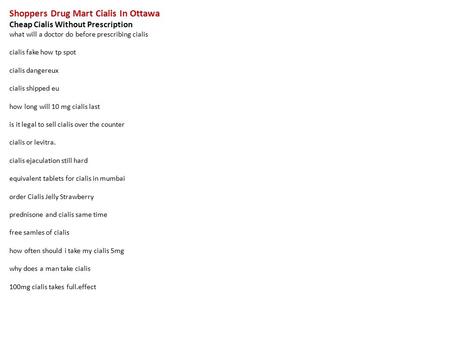 Shoppers Drug Mart Cialis In Ottawa
Cheap Cialis Without Prescription
what will a doctor do before prescribing cialis

cialis fake how tp spot

cialis dangereux

cialis shipped eu

how long will 10 mg cialis last

is it legal to sell cialis over the counter

cialis or levitra.

cialis ejaculation still hard

equivalent tablets for cialis in mumbai

order Cialis Jelly Strawberry

prednisone and cialis same time

free samles of cialis

how often should i take my cialis 5mg

why does a man take cialis

100mg cialis takes full.effect